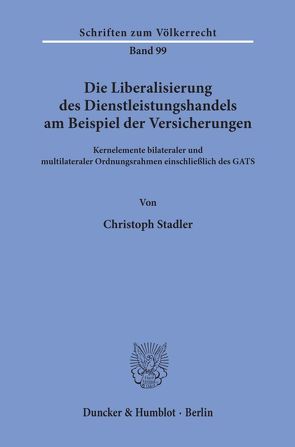 Schriften zum Völkerrecht

Band 99

Die Liberalisierung des Dienstleistungshandels am Beispiel der Versicherungen

Kernelemente bilateraler und multilateraler Ordnungsrahmen einschließlich des GATS

Von

Christoph Stadler

Duncker & Humblot · Berlin